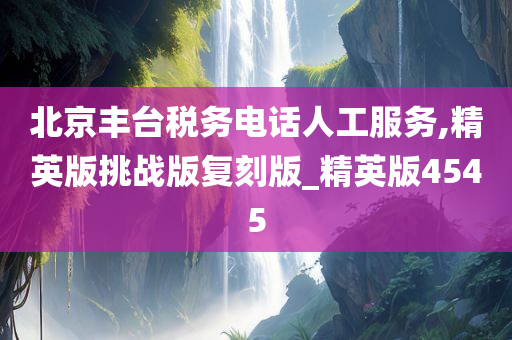 北京丰台税务电话人工服务,精英版挑战版复刻版_精英版4545